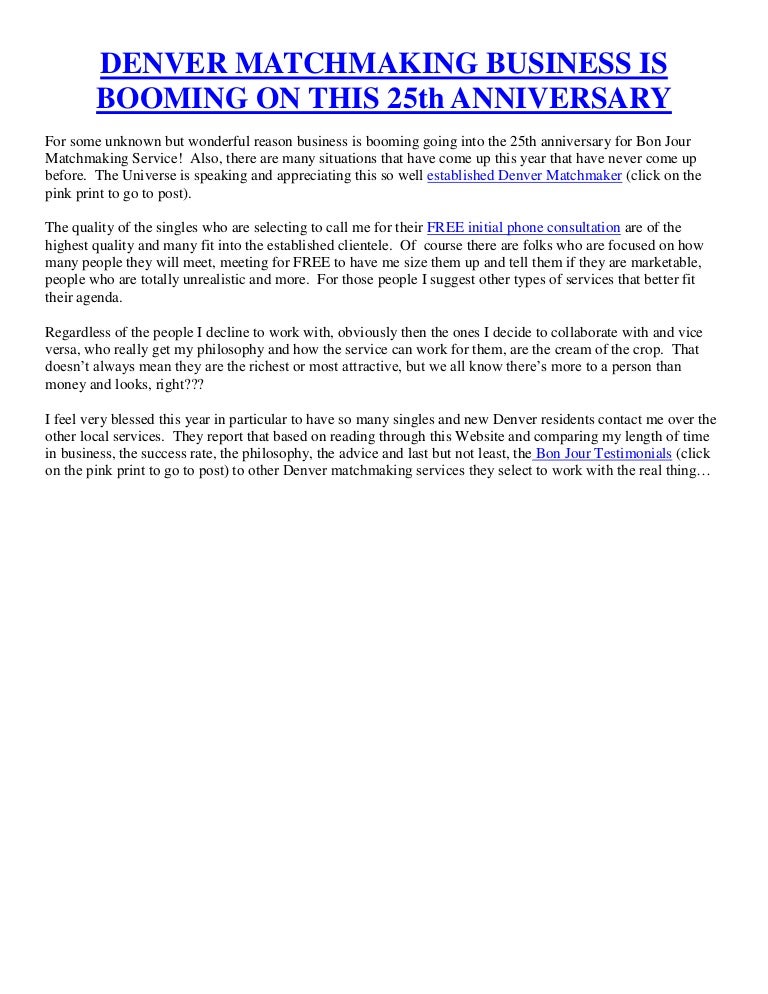 DENVER MATCHMAKING BUSINESS IS BOOMING ON THIS 25th ANNIVERSARY

For some unknown but wonderful reason business is booming going into the 25th anniversary for Bon Jour Matchmaking Service! Also, there are many situations that have come up this year that have never come up before. The Universe is speaking and appreciating this so well established Denver Matchmaker (click on the pink print to go to post).

The quality of the singles who are selecting to call me for their FREE initial phone consultation are of the highest quality and many fit into the established clientele. Of course there are folks who are focused on how many people they will meet, meeting for FREE to have me size them up and tell them if they are marketable, people who are totally unrealistic and more. For those people I suggest other types of services that better fit their agenda.

Regardless of the people I decline to work with, obviously then the ones I decide to collaborate with and vice versa, who really get my philosophy and how the service can work for them, are the cream of the crop. That doesn't always mean they are the richest or most attractive, but we all know there's more to a person than money and looks, right???

I feel very blessed this year in particular to have so many singles and new Denver residents contact me over the other local services. They report that based on reading through this Website and comparing my length of time in business, the success rate, the philosophy, the advice and last but not least, the Bon Jour Testimonials (click on the pink print to go to post) to other Denver matchmaking services they select to work with the real thing…